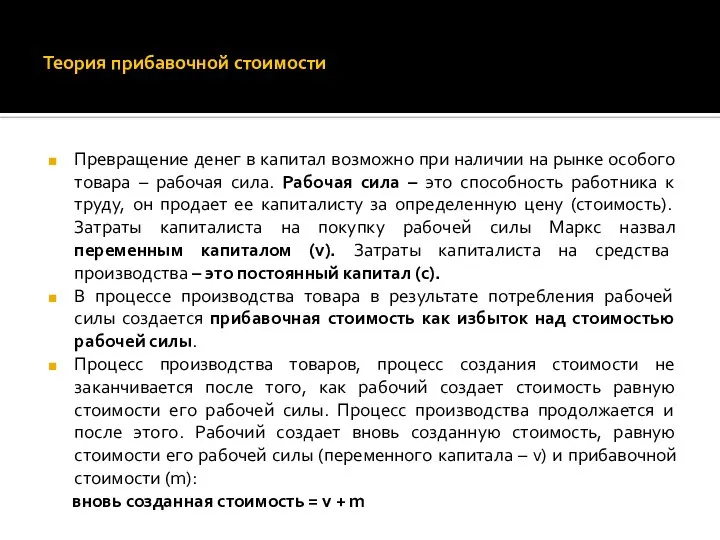 Теория прибавочной стоимости

Превращение денег в капитал возможно при наличии на рынке особого товара – рабочая сила. Рабочая сила – это способность работника к труду, он продает ее капиталисту за определенную цену (стоимость). Затраты капиталиста на покупку рабочей силы Маркс назвал переменным капиталом (v). Затраты капиталиста на средства производства – это постоянный капитал (с).

В процессе производства товара в результате потребления рабочей силы создается прибавочная стоимость как избыток над стоимостью рабочей силы.

Процесс производства товаров, процесс создания стоимости не заканчивается после того, как рабочий создает стоимость равную стоимости его рабочей силы. Процесс производства продолжается и после этого. Рабочий создает вновь созданную стоимость, равную стоимости его рабочей силы (переменного капитала – v) и прибавочной стоимости (m):

вновь созданная стоимость = v + m